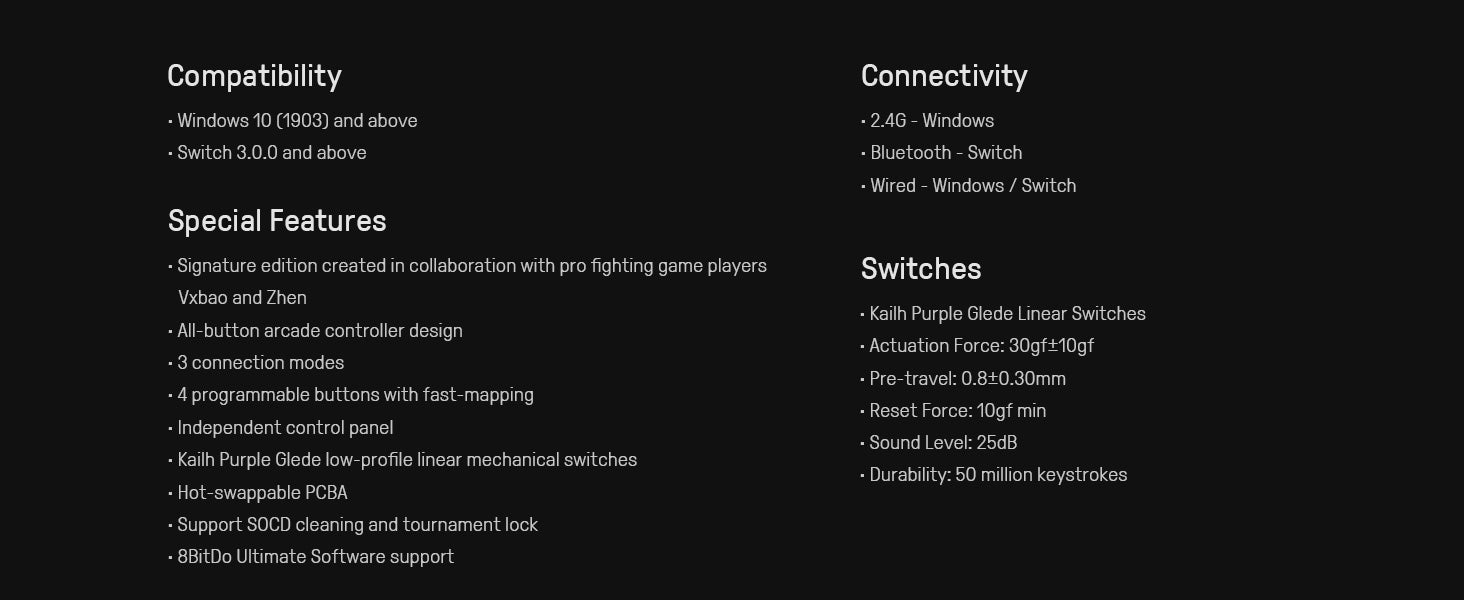 Compatibility
• Windows 10 (1903) and above
• Switch 3.0.0 and above

Special Features
• Signature edition created in collaboration with pro fighting game players Vxbao and Zhen
• All-button arcade controller design
• 3 connection modes
• 4 programmable buttons with fast-mapping
• Independent control panel
• Kailh Purple Glede low-profile linear mechanical switches
• Hot-swappable PCBA
• Support SOCD cleaning and tournament lock
• 8BitDo Ultimate Software support

Connectivity
• 2.4G - Windows
• Bluetooth - Switch
• Wired - Windows / Switch

Switches
• Kailh Purple Glede Linear Switches
• Actuation Force: 30gf±10gf
• Pre-travel: 0.8±0.30mm
• Reset Force: 10gf min
• Sound Level: 25dB
• Durability: 50 million keystrokes